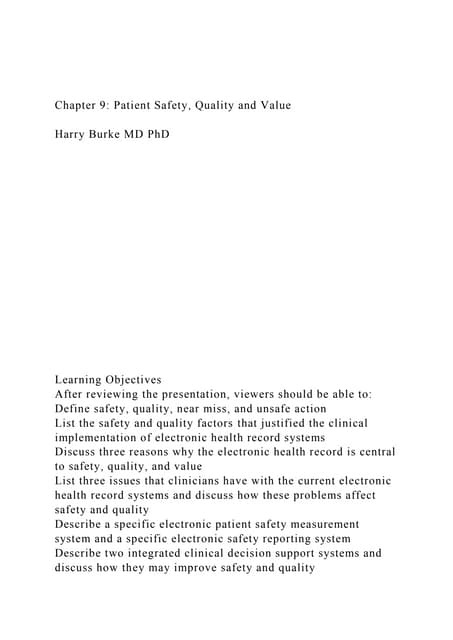 Chapter 9: Patient Safety, Quality and Value

Harry Burke MD PhD

Learning Objectives
After reviewing the presentation, viewers should be able to:
Define safety, quality, near miss, and unsafe action
List the safety and quality factors that justified the clinical implementation of electronic health record systems
Discuss three reasons why the electronic health record is central to safety, quality, and value
List three issues that clinicians have with the current electronic health record systems and discuss how these problems affect safety and quality
Describe a specific electronic patient safety measurement system and a specific electronic safety reporting system
Describe two integrated clinical decision support systems and discuss how they may improve safety and quality